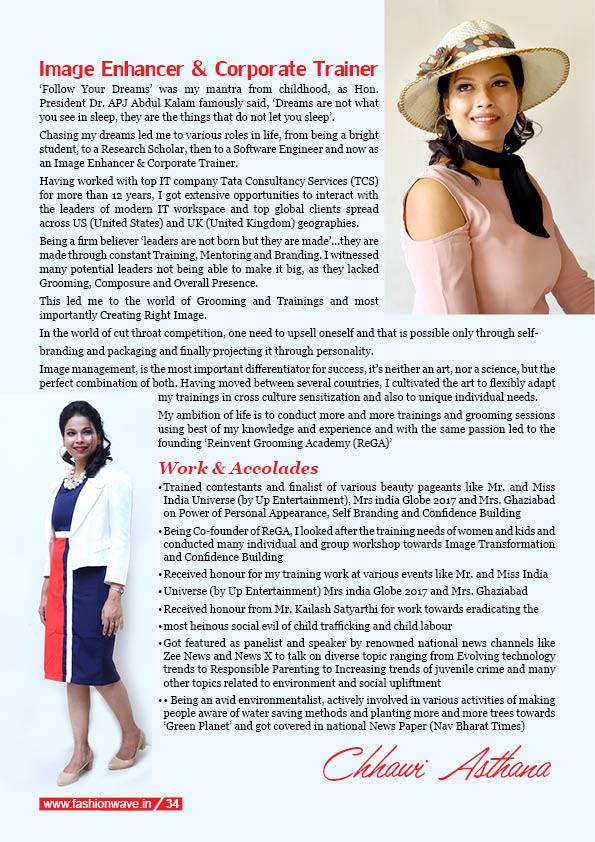 Image Enhancer & Corporate Trainer

'Follow Your Dreams' was my mantra from childhood, as Hon. President Dr. APJ Abdul Kalam famously said, 'Dreams are not what you see in sleep, they are the things that do not let you sleep'.

Chasing my dreams led me to various roles in life, from being a bright student, to a Research Scholar, then to a Software Engineer and now as an Image Enhancer & Corporate Trainer.

Having worked with top IT company Tata Consultancy Services (TCS) for more than 12 years, I got extensive opportunities to interact with the leaders of modern IT workspace and top global clients spread across US (United States) and UK (United Kingdom) geographies.

Being a firm believer 'leaders are not born but they are made'...they are made through constant Training, Mentoring and Branding. I witnessed many potential leaders not being able to make it big, as they lacked Grooming, Composure and Overall Presence.

This led me to the world of Grooming and Trainings and most importantly Creating Right Image.

In the world of cut throat competition, one need to upsell oneself and that is possible only through self-branding and packaging and finally projecting it through personality.

Image management, is the most important differentiator for success, it's neither an art, nor a science, but the perfect combination of both. Having moved between several countries, I cultivated the art to flexibly adapt my trainings in cross culture sensitization and also to unique individual needs.

My ambition of life is to conduct more and more trainings and grooming sessions using best of my knowledge and experience and with the same passion led to the founding 'Reinvent Grooming Academy (ReGA)'

Work & Accolades

• Trained contestants and finalist of various beauty pageants like Mr. and Miss India Universe (by Up Entertainment), Mrs india Globe 2017 and Mrs. Ghaziabad on Power of Personal Appearance, Self Branding and Confidence Building

• Being Co-founder of ReGA, I looked after the training needs of women and kids and conducted many individual and group workshop towards Image Transformation and Confidence Building

• Received honour for my training work at various events like Mr. and Miss India

• Universe (by Up Entertainment) Mrs india Globe 2017 and Mrs. Ghaziabad

• Received honour from Mr. Kailash Satyarthi for work towards eradicating the

• most heinous social evil of child trafficking and child labour

• Got featured as panelist and speaker by renowned national news channels like Zee News and News X to talk on diverse topic ranging from Evolving technology trends to Responsible Parenting to Increasing trends of juvenile crime and many other topics related to environment and social upliftment

• • Being an avid environmentalist, actively involved in various activities of making people aware of water saving methods and planting more and more trees towards 'Green Planet' and got covered in national News Paper (Nav Bharat Times)

Chhavi Asthana

www.fashionwave.in / 34